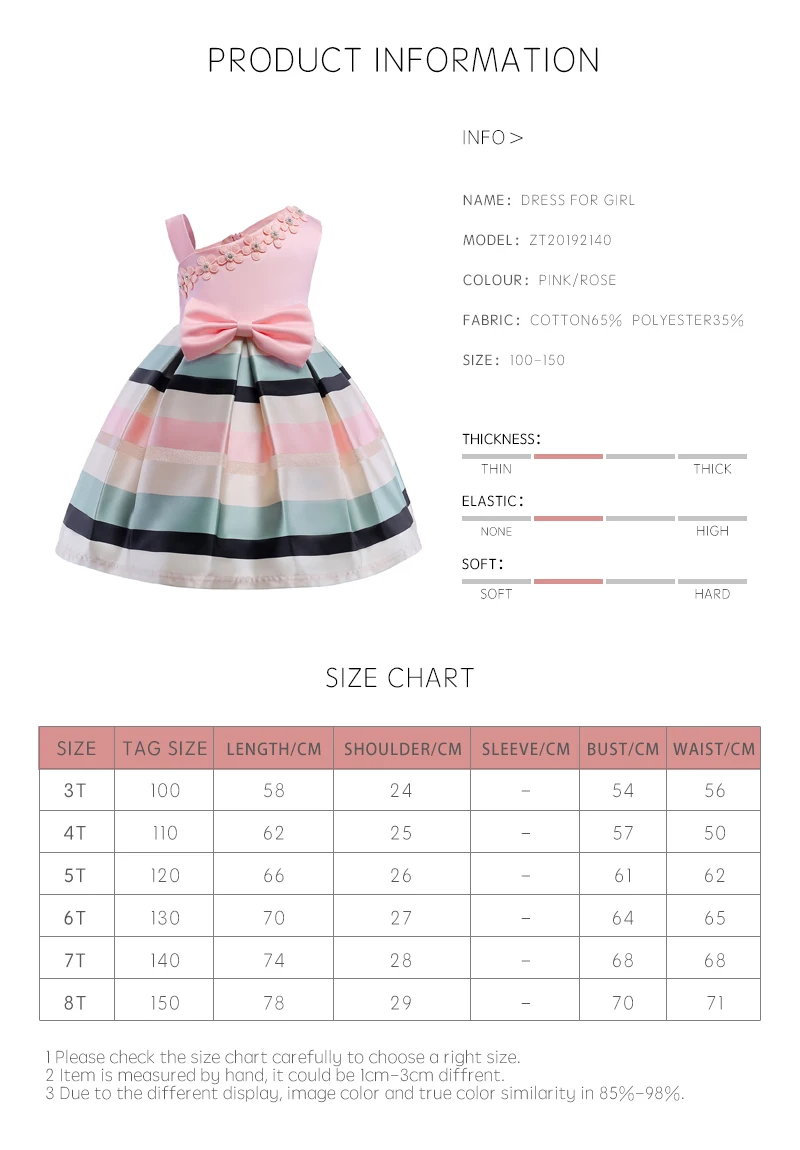 PRODUCT INFORMATION

INFO >

NAME: DRESS FOR GIRL

MODEL: ZT20192140

COLOUR: PINK/ROSE

FABRIC: COTTON65% POLYESTER35%

SIZE: 100-150

THICKNESS:
THIN THICK

ELASTIC:
NONE HIGH

SOFT:
SOFT HARD

SIZE CHART

| SIZE | TAG SIZE | LENGTH/CM | SHOULDER/CM | SLEEVE/CM | BUST/CM | WAIST/CM |
|---|---|---|---|---|---|---|
| 3T | 100 | 58 | 24 | - | 54 | 56 |
| 4T | 110 | 62 | 25 | - | 57 | 50 |
| 5T | 120 | 66 | 26 | - | 61 | 62 |
| 6T | 130 | 70 | 27 | - | 64 | 65 |
| 7T | 140 | 74 | 28 | - | 68 | 68 |
| 8T | 150 | 78 | 29 | - | 70 | 71 |

1 Please check the size chart carefully to choose a right size.
2 Item is measured by hand, it could be 1cm-3cm diffrent.
3 Due to the different display, image color and true color similarity in 85%-98%.